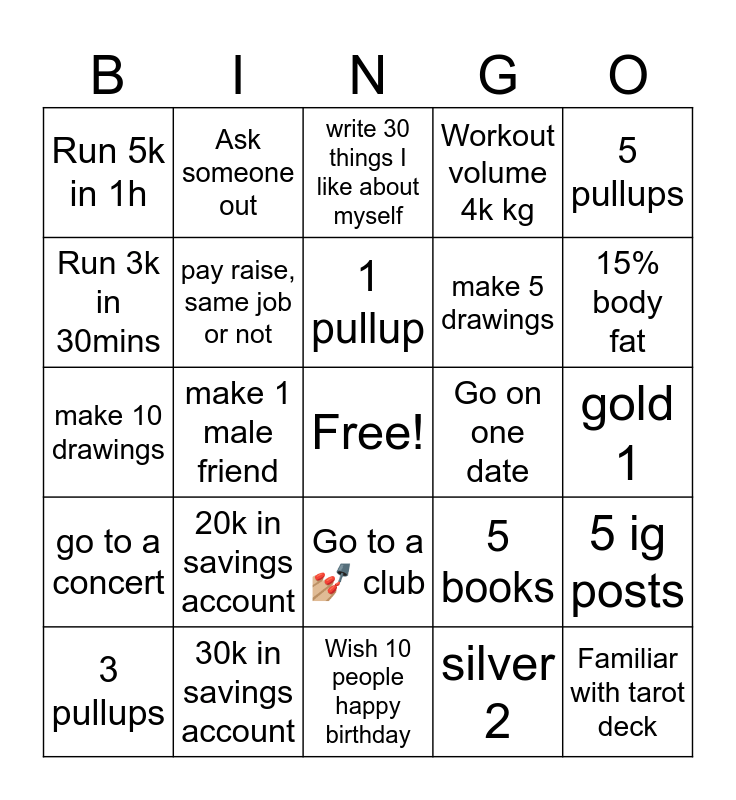 | B | I | N | G | O |
|---|---|---|---|---|
| Run 5k in 1h | Ask someone out | write 30 things I like about myself | Workout volume 4k kg | 5 pullups |
| Run 3k in 30mins | pay raise, same job or not | 1 pullup | make 5 drawings | 15% body fat |
| make 10 drawings | make 1 male friend | Free! | Go on one date | gold 1 |
| go to a concert | 20k in savings account | Go to a 💅 club | 5 books | 5 ig posts |
| 3 pullups | 30k in savings account | Wish 10 people happy birthday | silver 2 | Familiar with tarot deck |